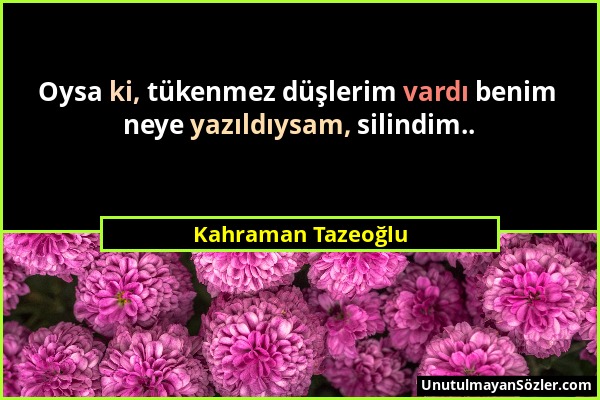 Oysa ki, tükenmez düşlerim vardı benim neye yazıldıysam, silindim..

Kahraman Tazeoğlu

UnutulmayanSözler.com